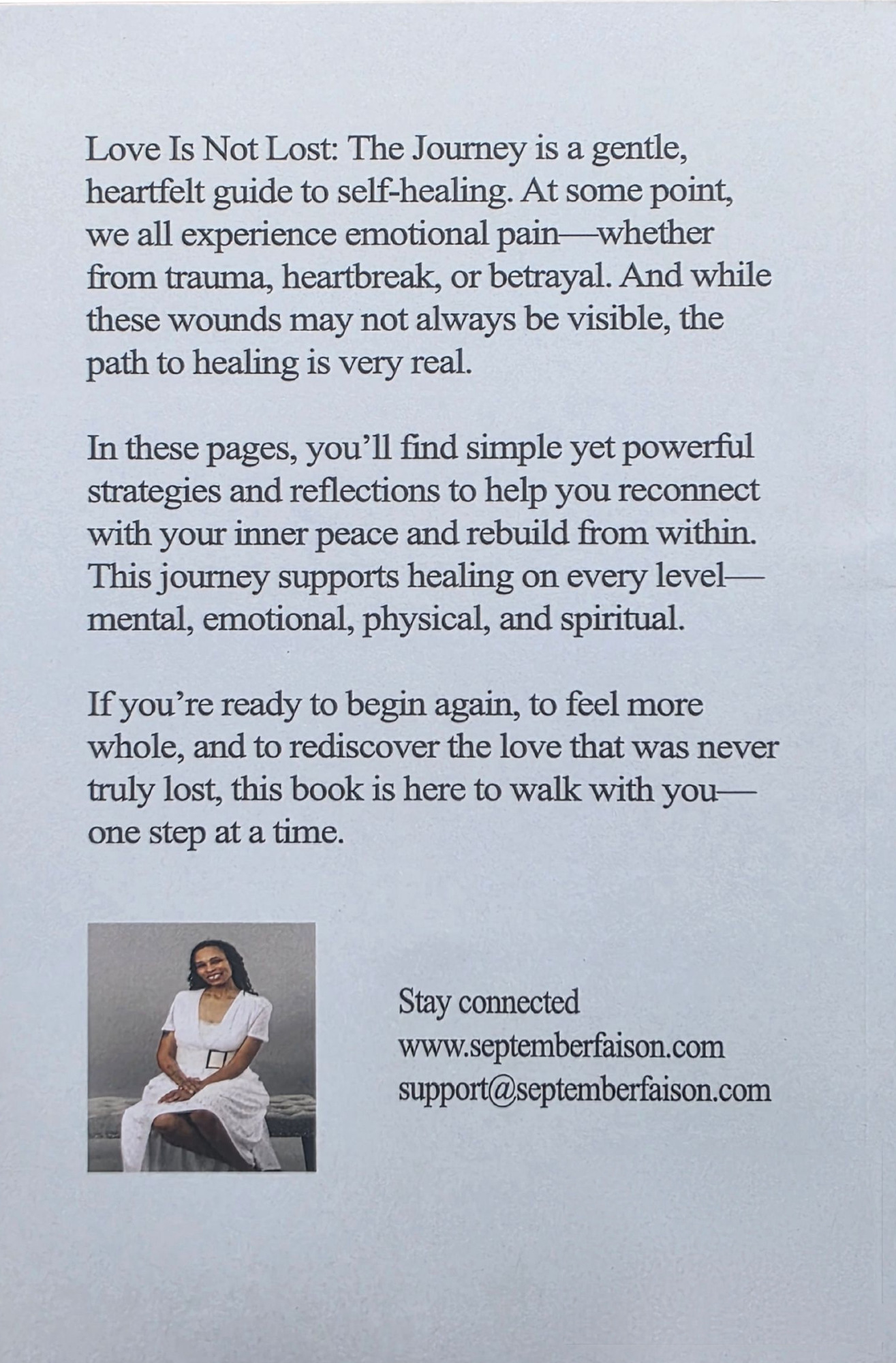 Love Is Not Lost: The Journey is a gentle, heartfelt guide to self-healing. At some point, we all experience emotional pain—whether from trauma, heartbreak, or betrayal. And while these wounds may not always be visible, the path to healing is very real.

In these pages, you'll find simple yet powerful strategies and reflections to help you reconnect with your inner peace and rebuild from within. This journey supports healing on every level—mental, emotional, physical, and spiritual.

If you're ready to begin again, to feel more whole, and to rediscover the love that was never truly lost, this book is here to walk with you—one step at a time.

Stay connected
www.septemberfaison.com
support@septemberfaison.com